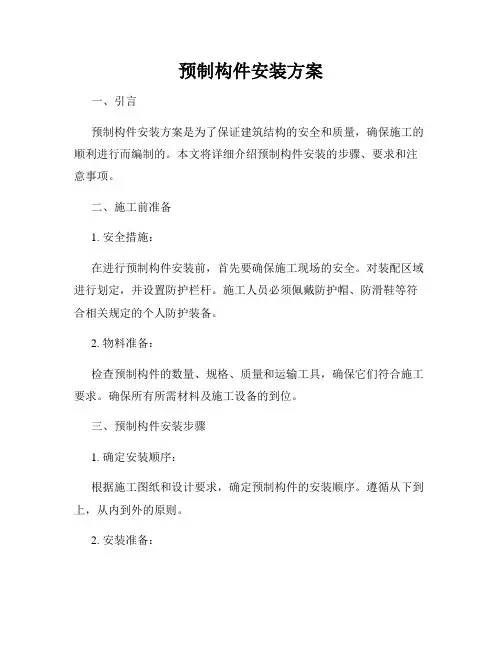 预制构件安装方案

一、引言

预制构件安装方案是为了保证建筑结构的安全和质量，确保施工的顺利进行而编制的。本文将详细介绍预制构件安装的步骤、要求和注意事项。

二、施工前准备

1. 安全措施：

在进行预制构件安装前，首先要确保施工现场的安全。对装配区域进行划定，并设置防护栏杆。施工人员必须佩戴防护帽、防滑鞋等符合相关规定的个人防护装备。

2. 物料准备：

检查预制构件的数量、规格、质量和运输工具，确保它们符合施工要求。确保所有所需材料及施工设备的到位。

三、预制构件安装步骤

1. 确定安装顺序：

根据施工图纸和设计要求，确定预制构件的安装顺序。遵循从下到上，从内到外的原则。

2. 安装准备：